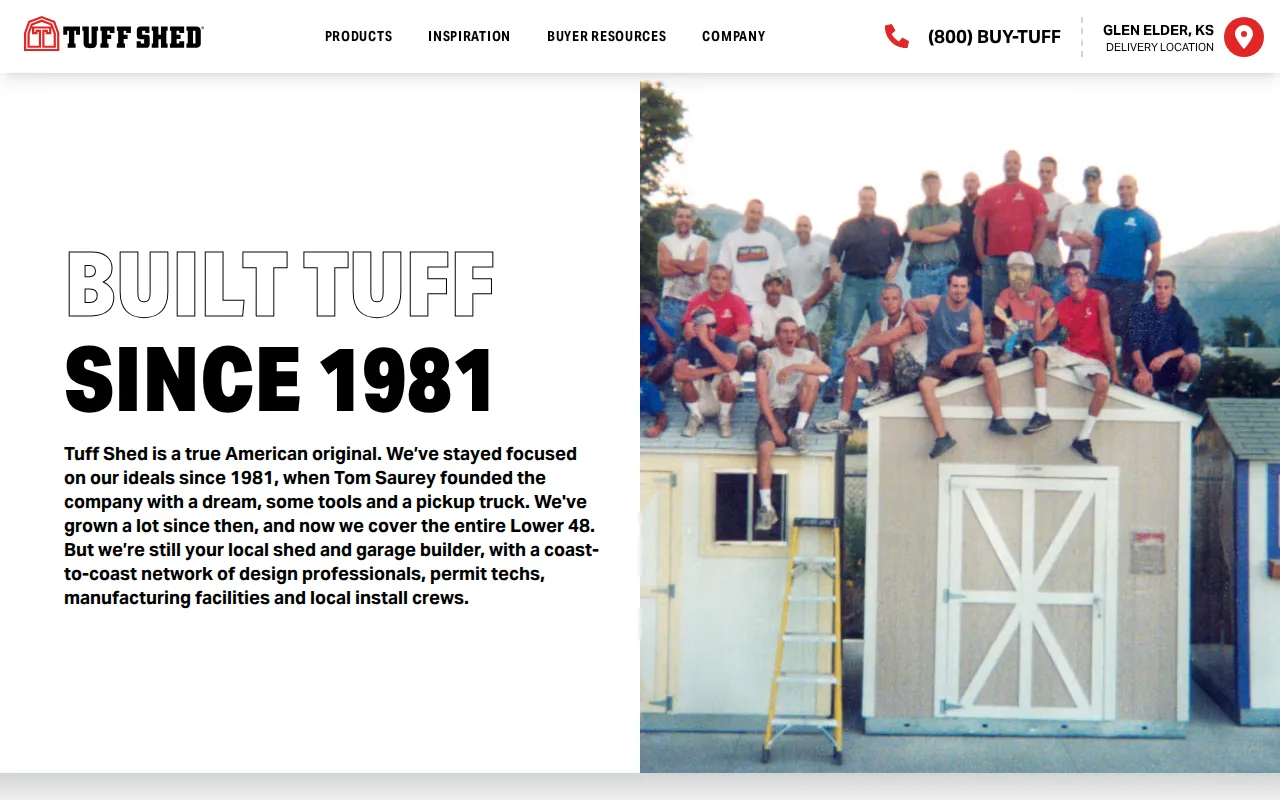 TUFF SHED

PRODUCTS INSPIRATION BUYER RESOURCES COMPANY

(800) BUY-TUFF

GLEN ELDER, KS
DELIVERY LOCATION

BUILT TUFF
SINCE 1981

Tuff Shed is a true American original. We've stayed focused on our ideals since 1981, when Tom Saurey founded the company with a dream, some tools and a pickup truck. We've grown a lot since then, and now we cover the entire Lower 48. But we're still your local shed and garage builder, with a coast-to-coast network of design professionals, permit techs, manufacturing facilities and local install crews.